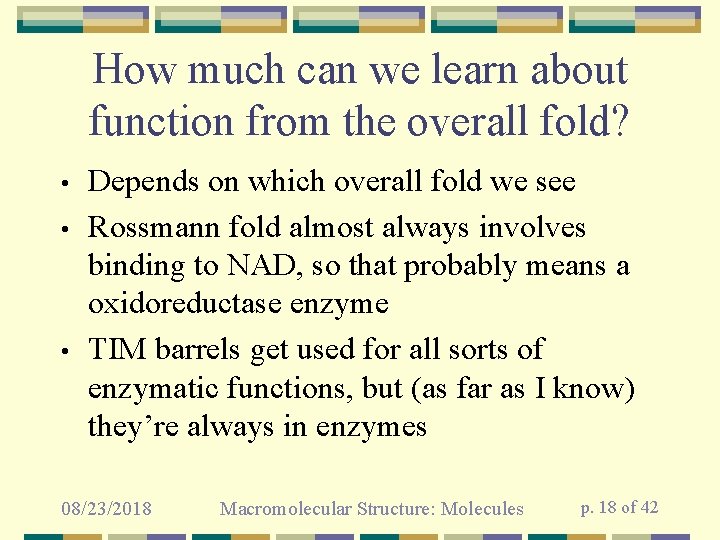 How much can we learn about function from the overall fold?

• Depends on which overall fold we see

• Rossmann fold almost always involves binding to NAD, so that probably means a oxidoreductase enzyme

• TIM barrels get used for all sorts of enzymatic functions, but (as far as I know) they’re always in enzymes

08/23/2018 Macromolecular Structure: Molecules p. 18 of 42